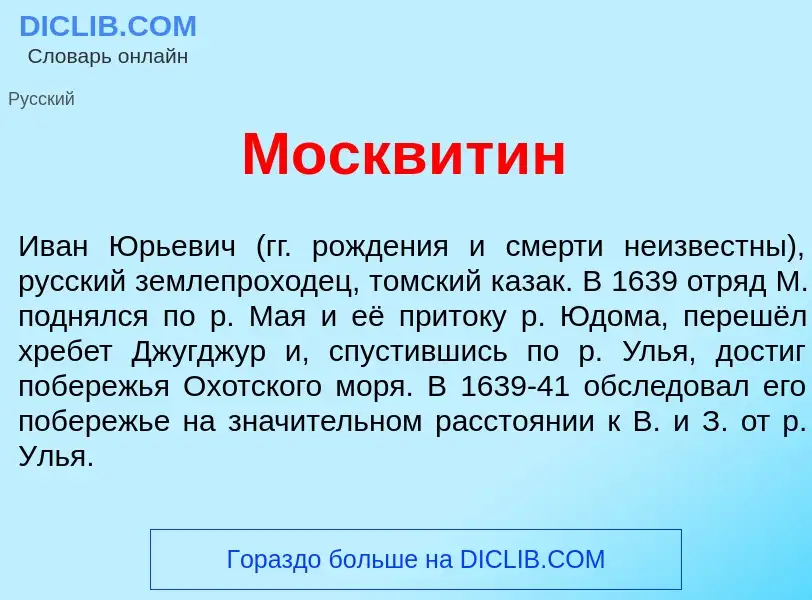 DICLIB.COM
Словарь онлайн

Русский

Москвитин

Иван Юрьевич (гг. рождения и смерти неизвестны), русский землепроходец, томский казак. В 1639 отряд М. поднялся по р. Мая и её притоку р. Юдома, перешёл хребет Джугджур и, спустившись по р. Улья, достиг побережья Охотского моря. В 1639-41 обследовал его побережье на значительном расстоянии к В. и З. от р. Улья.

Гораздо больше на DICLIB.COM